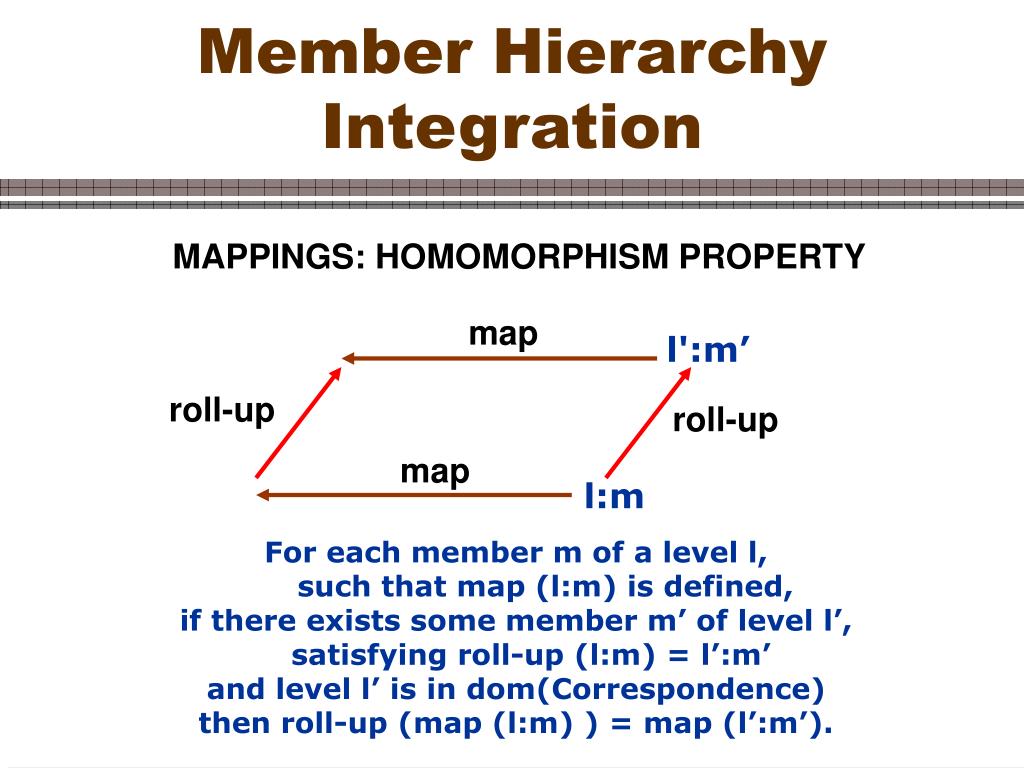 Member Hierarchy Integration

MAPPINGS: HOMOMORPHISM PROPERTY

map

l':m’

roll-up

roll-up

map

l:m

For each member m of a level l,
such that map (l:m) is defined,
if there exists some member m’ of level l’,
satisfying roll-up (l:m) = l’:m’
and level l’ is in dom(Correspondence)
then roll-up (map (l:m) ) = map (l’:m’).